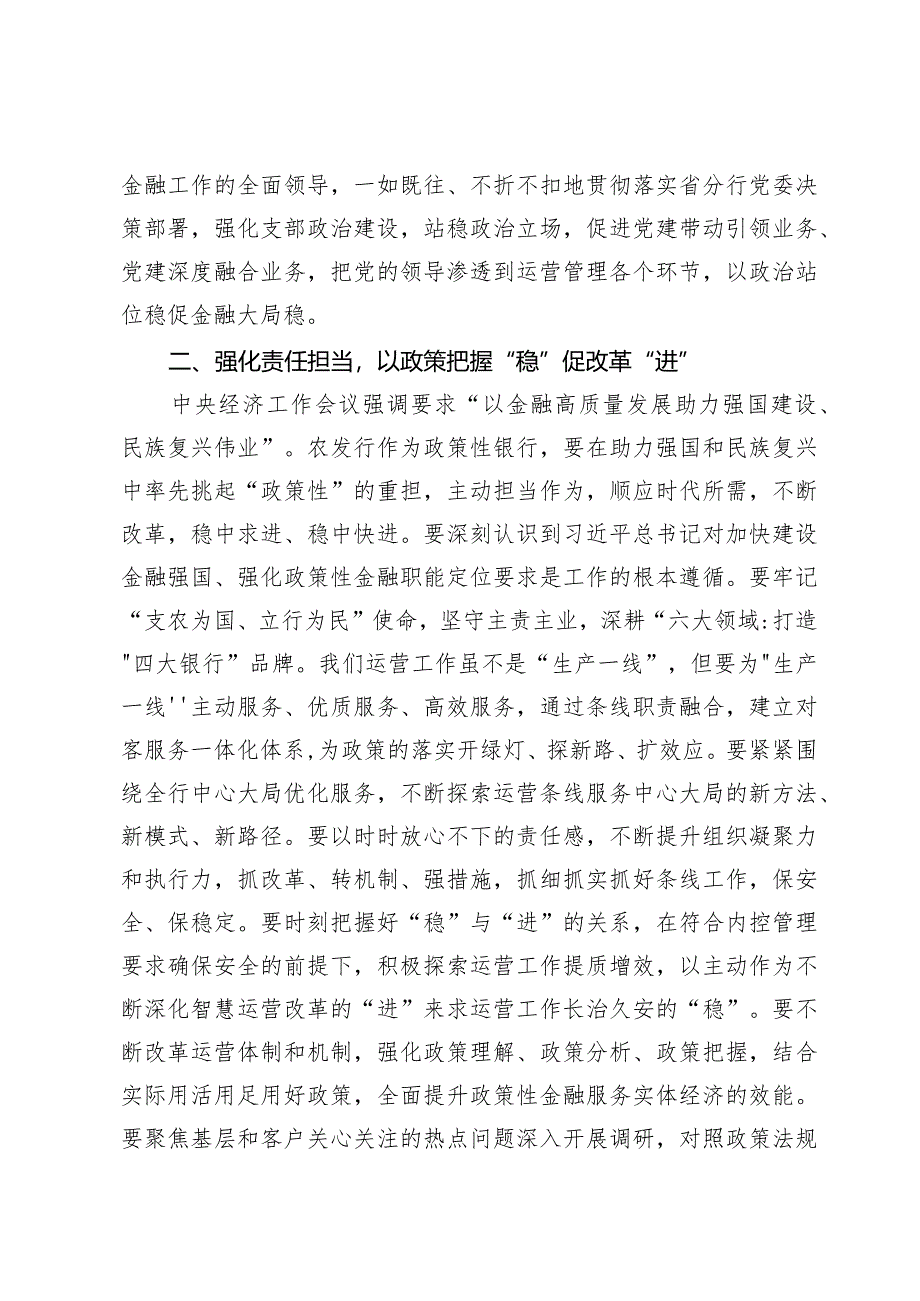 金融工作的全面领导，一如既往、不折不扣地贯彻落实省分行党委决策部署，强化支部政治建设，站稳政治立场，促进党建带动引领业务、党建深度融合业务，把党的领导渗透到运营管理各个环节，以政治站位稳促金融大局稳。

二、强化责任担当，以政策把握“稳”促改革“进”

中央经济工作会议强调要求“以金融高质量发展助力强国建设、民族复兴伟业”。农发行作为政策性银行，要在助力强国和民族复兴中率先挑起“政策性”的重担，主动担当作为，顺应时代所需，不断改革，稳中求进、稳中快进。要深刻认识到习近平总书记对加快建设金融强国、强化政策性金融职能定位要求是工作的根本遵循。要牢记“支农为国、立行为民”使命，坚守主责主业，深耕“六大领域:打造"四大银行”品牌。我们运营工作虽不是“生产一线”，但要为"生产一线''主动服务、优质服务、高效服务，通过条线职责融合，建立对客服务一体化体系，为政策的落实开绿灯、探新路、扩效应。要紧紧围绕全行中心大局优化服务，不断探索运营条线服务中心大局的新方法、新模式、新路径。要以时时放心不下的责任感，不断提升组织凝聚力和执行力，抓改革、转机制、强措施，抓细抓实抓好条线工作，保安全、保稳定。要时刻把握好“稳”与“进”的关系，在符合内控管理要求确保安全的前提下，积极探索运营工作提质增效，以主动作为不断深化智慧运营改革的“进”来求运营工作长治久安的“稳”。要不断改革运营体制和机制，强化政策理解、政策分析、政策把握，结合实际用活用足用好政策，全面提升政策性金融服务实体经济的效能。要聚焦基层和客户关心关注的热点问题深入开展调研，对照政策法规